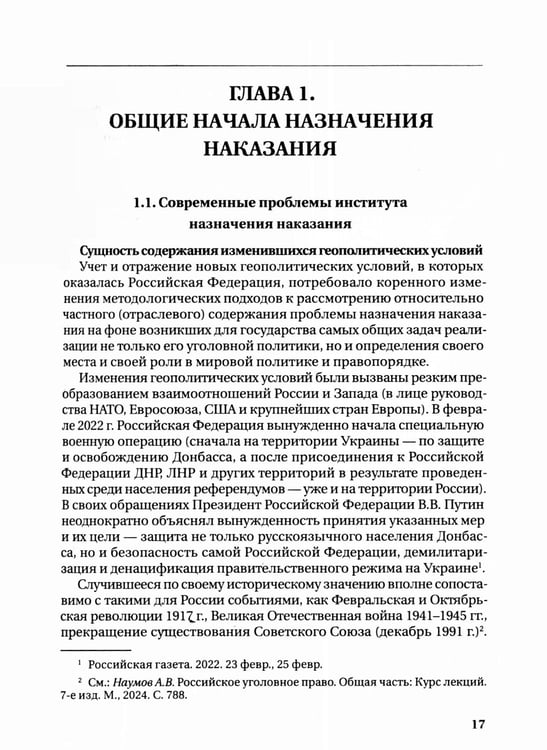 ГЛАВА 1.
ОБЩИЕ НАЧАЛА НАЗНАЧЕНИЯ НАКАЗАНИЯ

1.1. Современные проблемы института назначения наказания

Сущность содержания изменившихся геополитических условий

Учет и отражение новых геополитических условий, в которых оказалась Российская Федерация, потребовало коренного изменения методологических подходов к рассмотрению относительно частного (отраслевого) содержания проблемы назначения наказания на фоне возникших для государства самых общих задач реализации не только его уголовной политики, но и определения своего места и своей роли в мировой политике и правопорядке.

Изменения геополитических условий были вызваны резким преобразованием взаимоотношений России и Запада (в лице руководства НАТО, Евросоюза, США и крупнейших стран Европы). В феврале 2022 г. Российская Федерация вынужденно начала специальную военную операцию (сначала на территории Украины — по защите и освобождению Донбасса, а после присоединения к Российской Федерации ДНР, ЛНР и других территорий в результате проведенных среди населения референдумов — уже и на территории России). В своих обращениях Президент Российской Федерации В.В. Путин неоднократно объяснял вынужденность принятия указанных мер и их цели — защита не только русскоязычного населения Донбасса, но и безопасность самой Российской Федерации, демилитаризация и денацификация правительственного режима на Украине$^{1}$.

Случившееся по своему историческому значению вполне сопоставимо с такими для России событиями, как Февральская и Октябрьская революции 1917 г., Великая Отечественная война 1941–1945 гг., прекращение существования Советского Союза (декабрь 1991 г.)$^{2}$.

$^{1}$ Российская газета. 2022. 23 февр., 25 февр.

$^{2}$ См.: Наумов А.В. Российское уголовное право. Общая часть: Курс лекций. 7-е изд. М., 2024. С. 788.

17